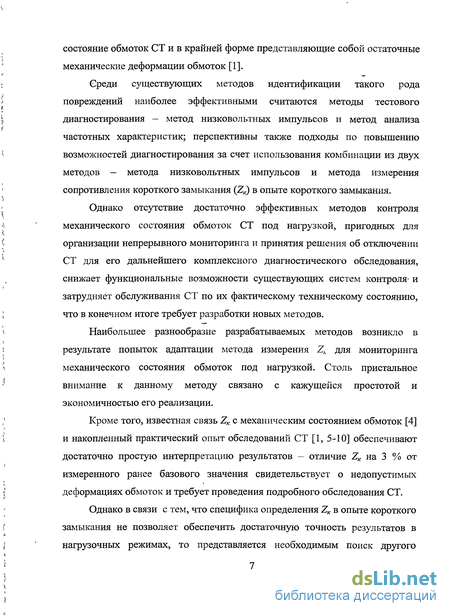 состояние обмоток СТ и в крайней форме представляющие собой остаточные механические деформации обмоток [1].

Среди существующих методов идентификации такого рода повреждений наиболее эффективными считаются методы тестового диагностирования – метод низковольтных импульсов и метод анализа частотных характеристик; перспективны также подходы по повышению возможностей диагностирования за счет использования комбинации из двух методов – метода низковольтных импульсов и метода измерения сопротивления короткого замыкания ($Z_к$) в опыте короткого замыкания.

Однако отсутствие достаточно эффективных методов контроля механического состояния обмоток СТ под нагрузкой, пригодных для организации непрерывного мониторинга и принятия решения об отключении СТ для его дальнейшего комплексного диагностического обследования, снижает функциональные возможности существующих систем контроля и затрудняет обслуживания СТ по их фактическому техническому состоянию, что в конечном итоге требует разработки новых методов.

Наибольшее разнообразие разрабатываемых методов возникло в результате попыток адаптации метода измерения $Z_к$ для мониторинга механического состояния обмоток под нагрузкой. Столь пристальное внимание к данному методу связано с кажущейся простотой и экономичностью его реализации.

Кроме того, известная связь $Z_к$ с механическим состоянием обмоток [4] и накопленный практический опыт обследований СТ [1, 5-10] обеспечивают достаточно простую интерпретацию результатов – отличие $Z_к$ на 3 % от измеренного ранее базового значения свидетельствует о недопустимых деформациях обмоток и требует проведения подробного обследования СТ.

Однако в связи с тем, что специфика определения $Z_к$ в опыте короткого замыкания не позволяет обеспечить достаточную точность результатов в нагрузочных режимах, то представляется необходимым поиск другого

7

dsLib.net
библиотека диссертаций